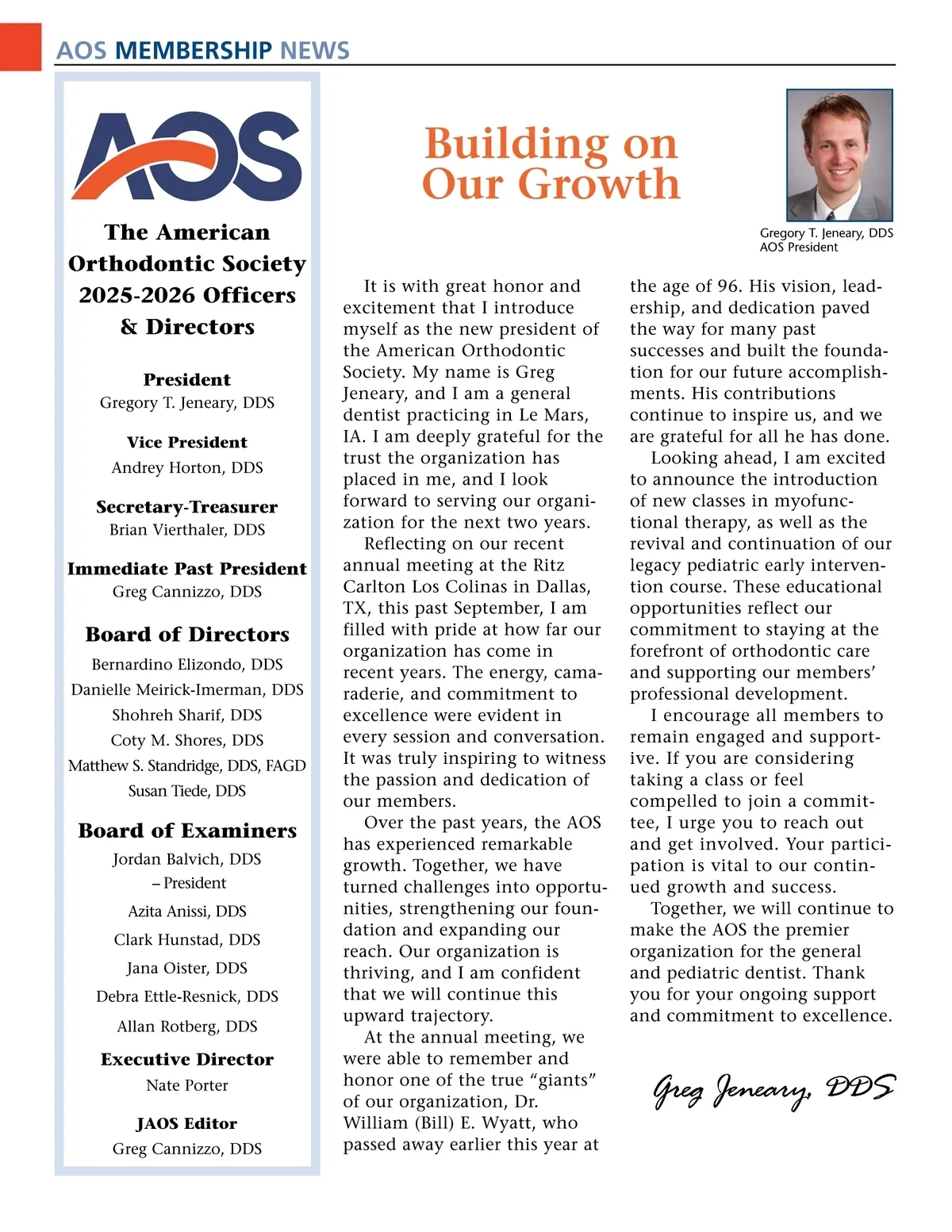 AOS MEMBERSHIP NEWS

AOS

The American Orthodontic Society 2025-2026 Officers & Directors

President
Gregory T. Jeneary, DDS

Vice President
Andrey Horton, DDS

Secretary-Treasurer
Brian Vierthaler, DDS

Immediate Past President
Greg Cannizzo, DDS

Board of Directors
Bernardino Elizondo, DDS
Danielle Meirick-Imerman, DDS
Shohreh Sharif, DDS
Coty M. Shores, DDS
Matthew S. Standridge, DDS, FAGD
Susan Tiede, DDS

Board of Examiners
Jordan Balvich, DDS – President
Azita Anissi, DDS
Clark Hunstad, DDS
Jana Oister, DDS
Debra Ettle-Resnick, DDS
Allan Rotberg, DDS

Executive Director
Nate Porter

JAOS Editor
Greg Cannizzo, DDS

Building on Our Growth

Gregory T. Jeneary, DDS
AOS President

It is with great honor and excitement that I introduce myself as the new president of the American Orthodontic Society. My name is Greg Jeneary, and I am a general dentist practicing in Le Mars, IA. I am deeply grateful for the trust the organization has placed in me, and I look forward to serving our organization for the next two years.

Reflecting on our recent annual meeting at the Ritz Carlton Los Colinas in Dallas, TX, this past September, I am filled with pride at how far our organization has come in recent years. The energy, camaraderie, and commitment to excellence were evident in every session and conversation. It was truly inspiring to witness the passion and dedication of our members.

Over the past years, the AOS has experienced remarkable growth. Together, we have turned challenges into opportunities, strengthening our foundation and expanding our reach. Our organization is thriving, and I am confident that we will continue this upward trajectory.

At the annual meeting, we were able to remember and honor one of the true “giants” of our organization, Dr. William (Bill) E. Wyatt, who passed away earlier this year at the age of 96. His vision, leadership, and dedication paved the way for many past successes and built the foundation for our future accomplishments. His contributions continue to inspire us, and we are grateful for all he has done.

Looking ahead, I am excited to announce the introduction of new classes in myofunctional therapy, as well as the revival and continuation of our legacy pediatric early intervention course. These educational opportunities reflect our commitment to staying at the forefront of orthodontic care and supporting our members’ professional development.

I encourage all members to remain engaged and supportive. If you are considering taking a class or feel compelled to join a committee, I urge you to reach out and get involved. Your participation is vital to our continued growth and success.

Together, we will continue to make the AOS the premier organization for the general and pediatric dentist. Thank you for your ongoing support and commitment to excellence.

Greg Jeneary, DDS